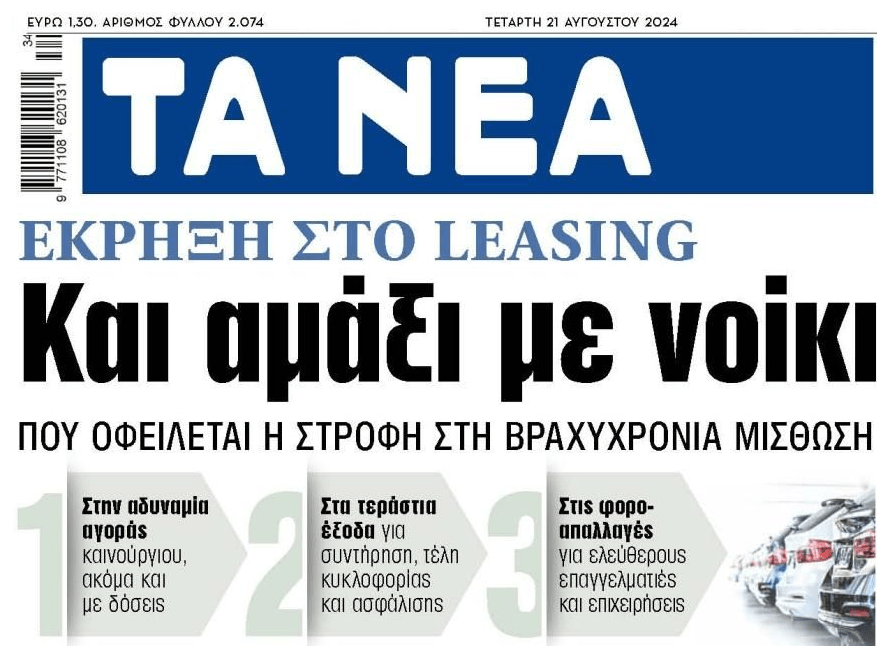 ΕΥΡΩ 1,30. ΑΡΙΘΜΟΣ ΦΥΛΛΟΥ 2.074

ΤΕΤΑΡΤΗ 21 ΑΥΓΟΥΣΤΟΥ 2024

34

9 771108 620131

ΤΑ ΝΕΑ

ΕΚΡΗΞΗ ΣΤΟ LEASING

Και αμάξι με νοίκι

ΠΟΥ ΟΦΕΙΛΕΤΑΙ Η ΣΤΡΟΦΗ ΣΤΗ ΒΡΑΧΥΧΡΟΝΙΑ ΜΙΣΘΩΣΗ

1 Στην αδυναμία αγοράς καινούργιου, ακόμα και με δόσεις

2 Στα τεράστια έξοδα για συντήρηση, τέλη κυκλοφορίας και ασφάλισης

3 Στις φοροαπαλλαγές για ελεύθερους επαγγελματίες και επιχειρήσεις